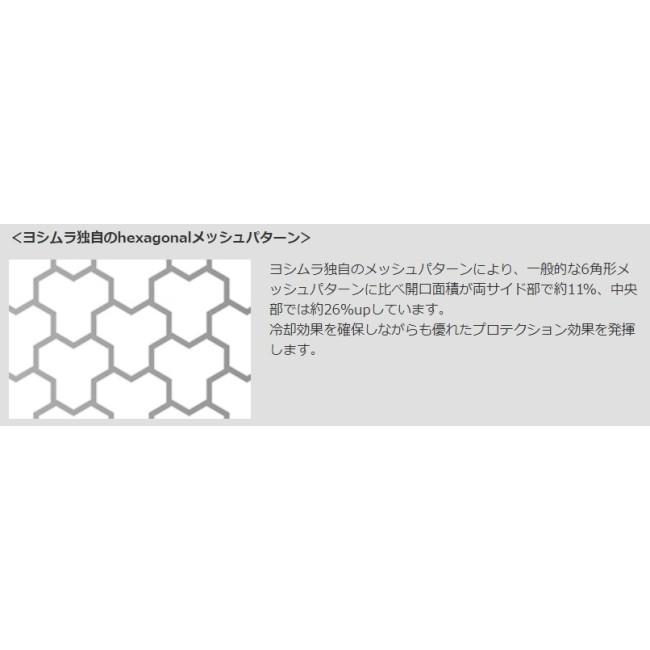 <ヨシムラ独自のhexagonalメッシュパターン>

ヨシムラ独自のメッシュパターンにより、一般的な6角形メッシュパターンに比べ開口面積が両サイド部で約11%、中央部では約26%upしています。
冷却効果を確保しながらも優れたプロテクション効果を発揮します。